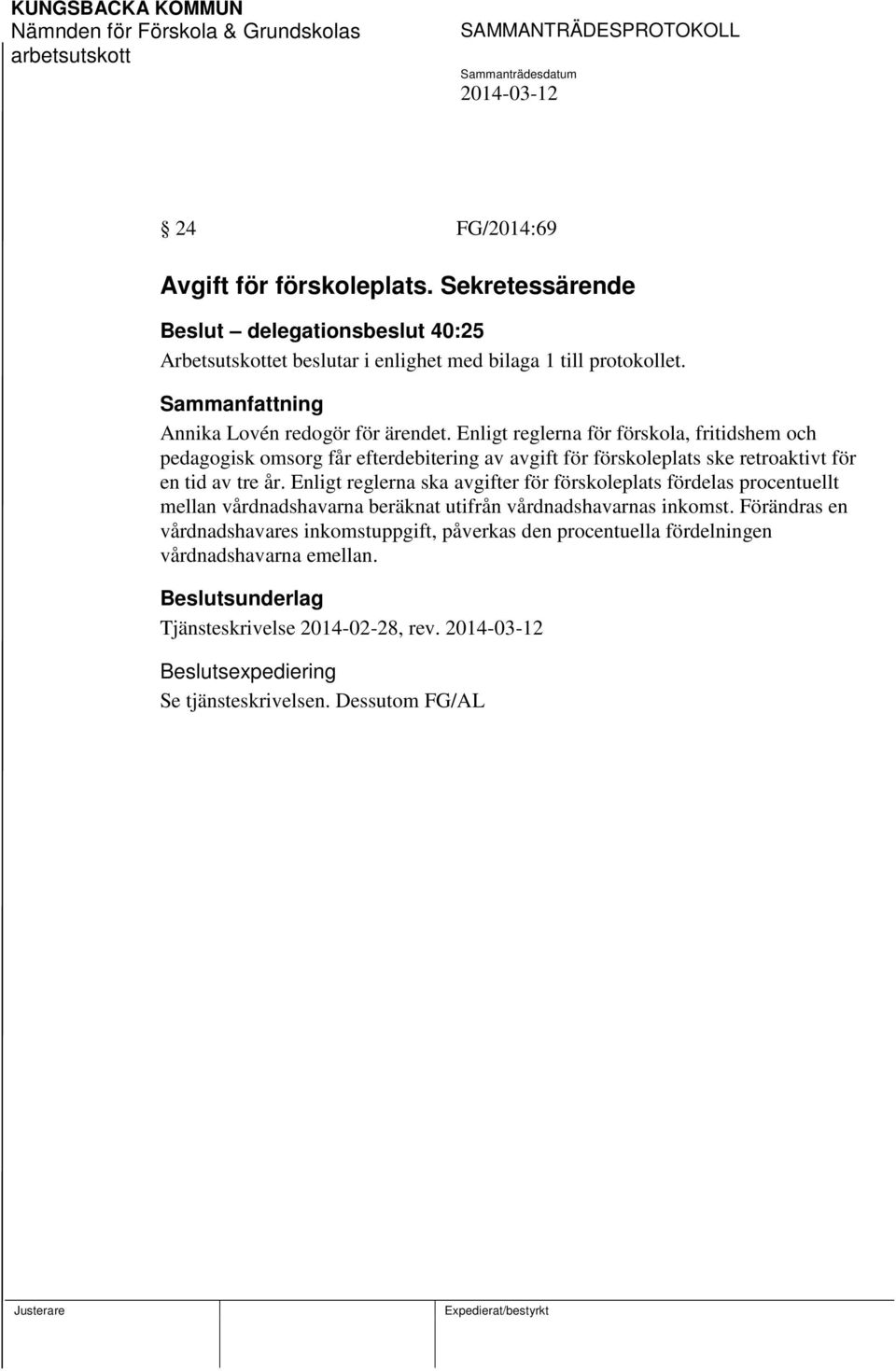 KUNGSBACKA KOMMUN
Nämnden för Förskola & Grundskolas arbetsutskott

SAMMANTRÄDESPROTOKOLL

Sammanträdesdatum
2014-03-12

§ 24 FG/2014:69

Avgift för förskoleplats. Sekretessärende

Beslut – delegationsbeslut 40:25
Arbetsutskottet beslutar i enlighet med bilaga 1 till protokollet.

Sammanfattning
Annika Lovén redogör för ärendet. Enligt reglerna för förskola, fritidshem och pedagogisk omsorg får efterdebitering av avgift för förskoleplats ske retroaktivt för en tid av tre år. Enligt reglerna ska avgifter för förskoleplats fördelas procentuellt mellan vårdnadshavarna beräknat utifrån vårdnadshavarnas inkomst. Förändras en vårdnadshavares inkomstuppgift, påverkas den procentuella fördelningen vårdnadshavarna emellan.

Beslutsunderlag
Tjänsteskrivelse 2014-02-28, rev. 2014-03-12

Beslutsexpediering
Se tjänsteskrivelsen. Dessutom FG/AL

Justerare

Expedierat/bestyrkt